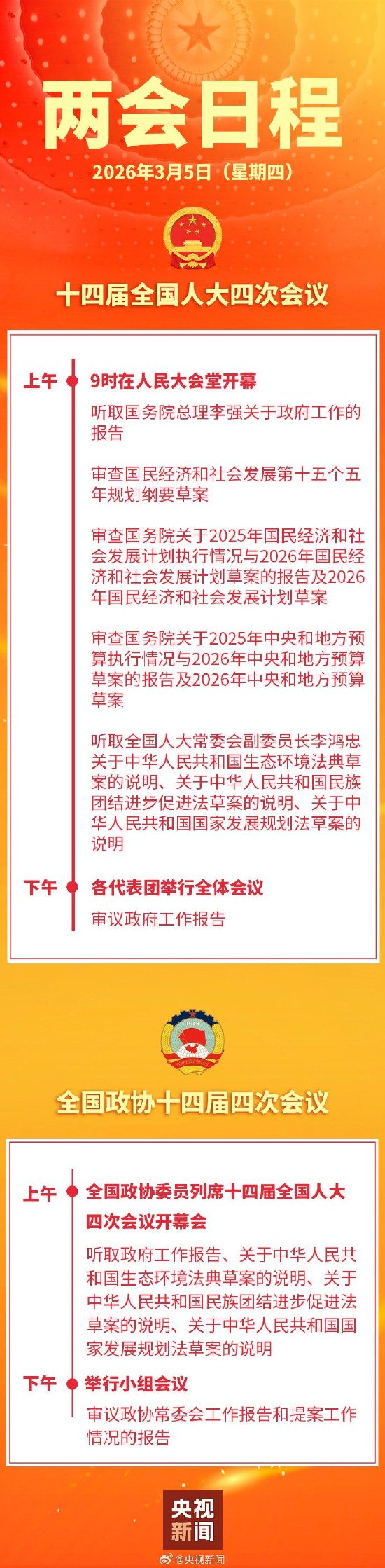 两会日程

2026年3月5日（星期四）

十四届全国人大四次会议

上午

9时在人民大会堂开幕

听取国务院总理李强关于政府工作的报告

审查国民经济和社会发展第十五个五年规划纲要草案

审查国务院关于2025年国民经济和社会发展计划执行情况与2026年国民经济和社会发展计划草案的报告及2026年国民经济和社会发展计划草案

审查国务院关于2025年中央和地方预算执行情况与2026年中央和地方预算草案的报告及2026年中央和地方预算草案

听取全国人大常委会副委员长李鸿忠关于中华人民共和国生态环境法典草案的说明、关于中华人民共和国民族团结进步促进法草案的说明、关于中华人民共和国国家发展规划法草案的说明

下午

各代表团举行全体会议

审议政府工作报告

全国政协十四届四次会议

上午

全国政协委员列席十四届全国人大四次会议开幕会

听取政府工作报告、关于中华人民共和国生态环境法典草案的说明、关于中华人民共和国民族团结进步促进法草案的说明、关于中华人民共和国国家发展规划法草案的说明

下午

举行小组会议

审议政协常委会工作报告和提案工作情况的报告

央视新闻

@央视新闻